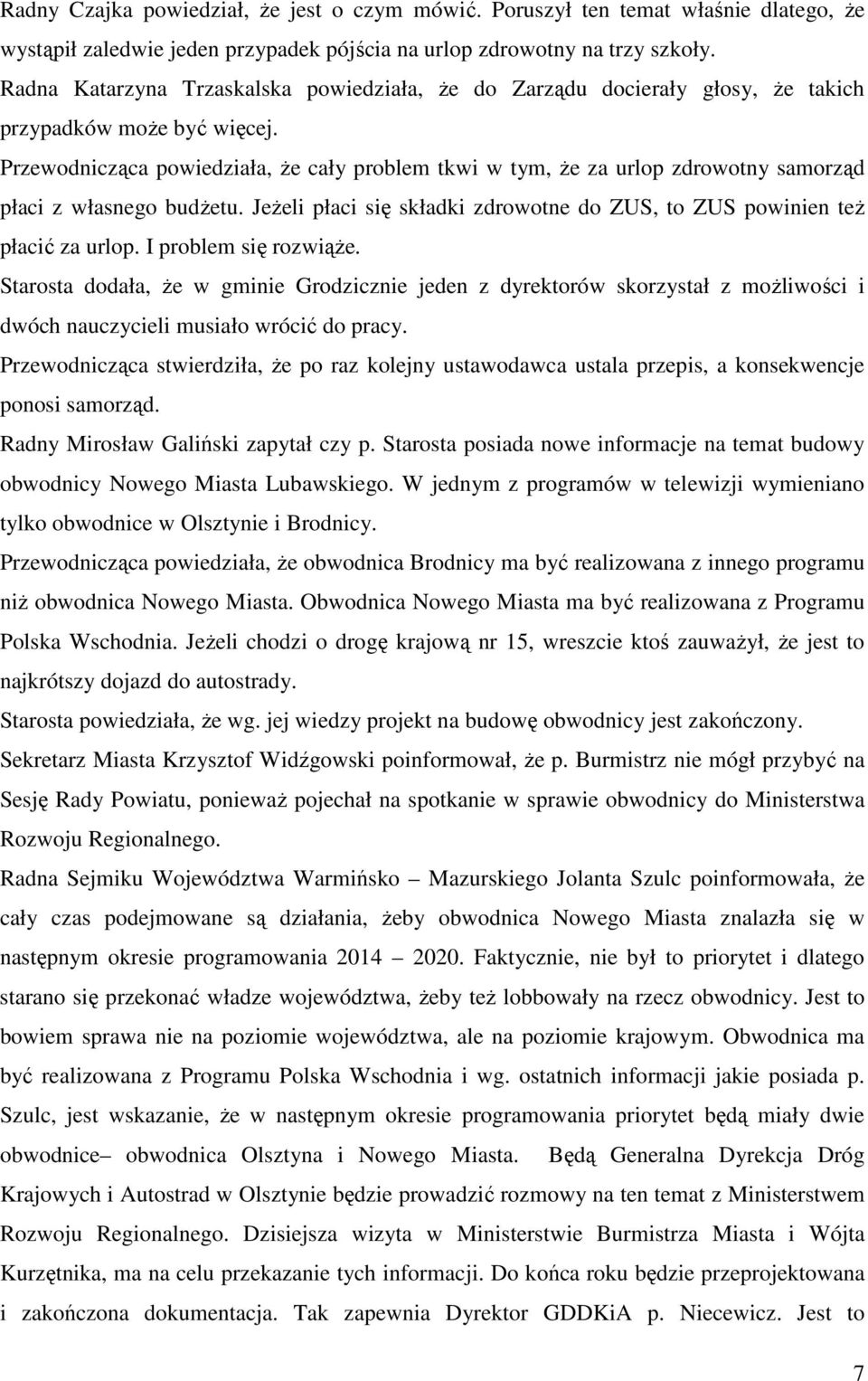 Radny Czajka powiedział, że jest o czym mówić. Poruszył ten temat właśnie dlatego, że wystąpił zaledwie jeden przypadek pójścia na urlop zdrowotny na trzy szkoły.

Radna Katarzyna Trzaskalska powiedziała, że do Zarządu docierały głosy, że takich przypadków może być więcej.

Przewodnicząca powiedziała, że cały problem tkwi w tym, że za urlop zdrowotny samorząd płaci z własnego budżetu. Jeżeli płaci się składki zdrowotne do ZUS, to ZUS powinien też płacić za urlop. I problem się rozwiąże.

Starosta dodała, że w gminie Grodzicznie jeden z dyrektorów skorzystał z możliwości i dwóch nauczycieli musiało wrócić do pracy.

Przewodnicząca stwierdziła, że po raz kolejny ustawodawca ustala przepis, a konsekwencje ponosi samorząd.

Radny Mirosław Galiński zapytał czy p. Starosta posiada nowe informacje na temat budowy obwodnicy Nowego Miasta Lubawskiego. W jednym z programów w telewizji wymieniano tylko obwodnice w Olsztynie i Brodnicy.

Przewodnicząca powiedziała, że obwodnica Brodnicy ma być realizowana z innego programu niż obwodnica Nowego Miasta. Obwodnica Nowego Miasta ma być realizowana z Programu Polska Wschodnia. Jeżeli chodzi o drogę krajową nr 15, wreszcie ktoś zauważył, że jest to najkrótszy dojazd do autostrady.

Starosta powiedziała, że wg. jej wiedzy projekt na budowę obwodnicy jest zakończony.

Sekretarz Miasta Krzysztof Widźgowski poinformował, że p. Burmistrz nie mógł przybyć na Sesję Rady Powiatu, ponieważ pojechał na spotkanie w sprawie obwodnicy do Ministerstwa Rozwoju Regionalnego.

Radna Sejmiku Województwa Warmińsko – Mazurskiego Jolanta Szulc poinformowała, że cały czas podejmowane są działania, żeby obwodnica Nowego Miasta znalazła się w następnym okresie programowania 2014 – 2020. Faktycznie, nie był to priorytet i dlatego starano się przekonać władze województwa, żeby też lobbowały na rzecz obwodnicy. Jest to bowiem sprawa nie na poziomie województwa, ale na poziomie krajowym. Obwodnica ma być realizowana z Programu Polska Wschodnia i wg. ostatnich informacji jakie posiada p. Szulc, jest wskazanie, że w następnym okresie programowania priorytet będą miały dwie obwodnice– obwodnica Olsztyna i Nowego Miasta. Będą Generalna Dyrekcja Dróg Krajowych i Autostrad w Olsztynie będzie prowadzić rozmowy na ten temat z Ministerstwem Rozwoju Regionalnego. Dzisiejsza wizyta w Ministerstwie Burmistrza Miasta i Wójta Kurzętnika, ma na celu przekazanie tych informacji. Do końca roku będzie przeprojektowana i zakończona dokumentacja. Tak zapewnia Dyrektor GDDKiA p. Niecewicz. Jest to

7